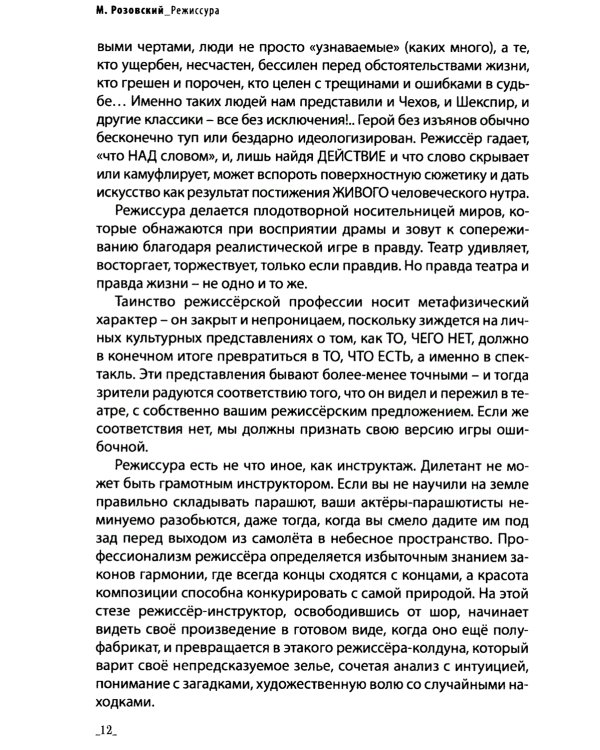 М. Розовский_Режиссура

выми чертами, люди не просто «узнаваемые» (каких много), а те, кто ущербен, несчастен, бессилен перед обстоятельствами жизни, кто грешен и порочен, кто целен с трещинами и ошибками в судьбе… Именно таких людей нам представили и Чехов, и Шекспир, и другие классики – все без исключения!.. Герой без изъянов обычно бесконечно туп или бездарно идеологизирован. Режиссёр гадает, «что НАД словом», и, лишь найдя ДЕЙСТВИЕ и что слово скрывает или камуфлирует, может вспороть поверхностную сюжетику и дать искусство как результат постижения ЖИВОГО человеческого нутра.

Режиссура делается плодотворной носительницей миров, которые обнажаются при восприятии драмы и зовут к сопереживанию благодаря реалистической игре в правду. Театр удивляет, восторгает, торжествует, только если правдив. Но правда театра и правда жизни – не одно и то же.

Таинство режиссёрской профессии носит метафизический характер – он закрыт и непроницаем, поскольку зиждется на личных культурных представлениях о том, как ТО, ЧЕГО НЕТ, должно в конечном итоге превратиться в ТО, ЧТО ЕСТЬ, а именно в спектакль. Эти представления бывают более-менее точными – и тогда зрители радуются соответствию того, что он видел и пережил в театре, с собственно вашим режиссёрским предложением. Если же соответствия нет, мы должны признать свою версию игры ошибочной.

Режиссура есть не что иное, как инструктаж. Дилетант не может быть грамотным инструктором. Если вы не научили на земле правильно складывать парашют, ваши актёры-парашютисты неминуемо разобьются, даже тогда, когда вы смело дадите им под зад перед выходом из самолёта в небесное пространство. Профессионализм режиссёра определяется избыточным знанием законов гармонии, где всегда концы сходятся с концами, а красота композиции способна конкурировать с самой природой. На этой стезе режиссёр-инструктор, освободившись от шор, начинает видеть своё произведение в готовом виде, когда оно ещё полуфабрикат, и превращается в этакого режиссёра-колдуна, который варит своё непредсказуемое зелье, сочетая анализ с интуицией, понимание с загадками, художественную волю со случайными находками.

_12_